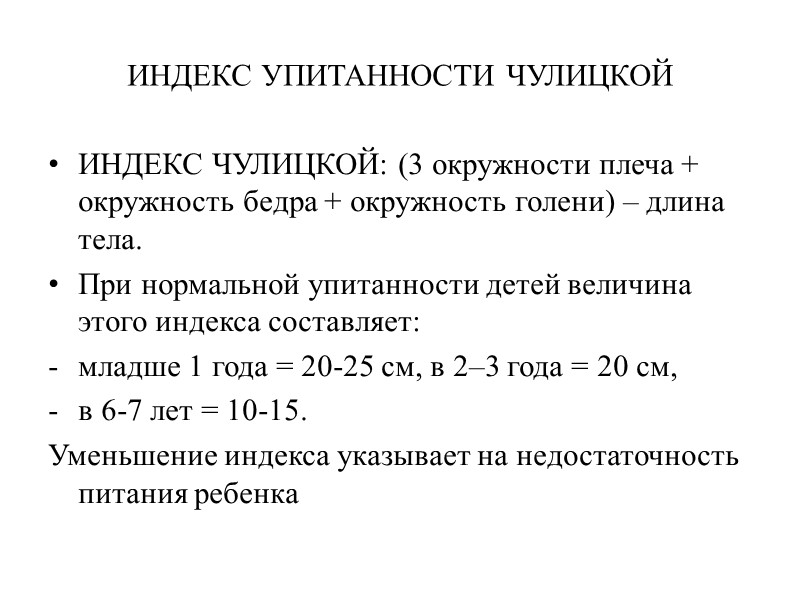 ИНДЕКС УПИТАННОСТИ ЧУЛИЦКОЙ

• ИНДЕКС ЧУЛИЦКОЙ: (3 окружности плеча + окружность бедра + окружность голени) – длина тела.

• При нормальной упитанности детей величина этого индекса составляет:

- младше 1 года = 20-25 см, в 2–3 года = 20 см,

- в 6-7 лет = 10-15.

Уменьшение индекса указывает на недостаточность питания ребенка